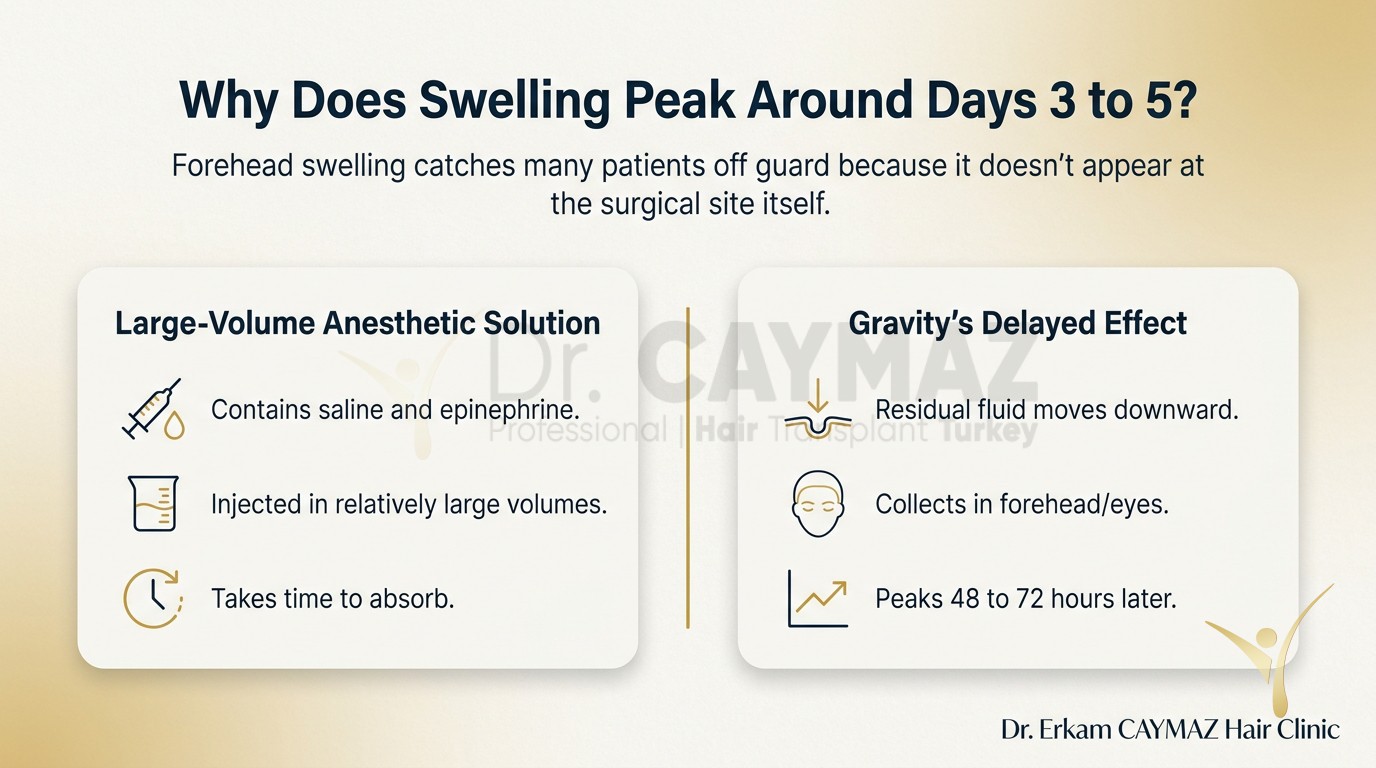 Why Does Swelling Peak Around Days 3 to 5?

Forehead swelling catches many patients off guard because it doesn't appear at the surgical site itself.

Large-Volume Anesthetic Solution

Contains saline and epinephrine.

Injected in relatively large volumes.

Takes time to absorb.

Gravity's Delayed Effect

Residual fluid moves downward.

Collects in forehead/eyes.

Peaks 48 to 72 hours later.

Dr. CAYMAZ
Professional | Hair Transplant Turkey

Dr. Erkam CAYMAZ Hair Clinic